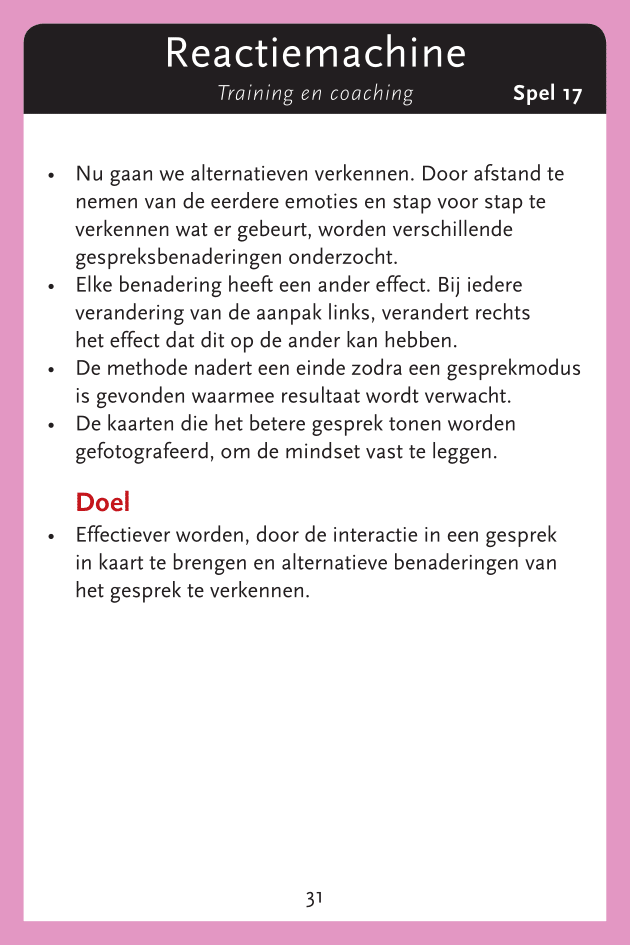 Reactiemachine

Training en coaching

Spel 17

• Nu gaan we alternatieven verkennen. Door afstand te nemen van de eerdere emoties en stap voor stap te verkennen wat er gebeurt, worden verschillende gespreksbenaderingen onderzocht.
• Elke benadering heeft een ander effect. Bij iedere verandering van de aanpak links, verandert rechts het effect dat dit op de ander kan hebben.
• De methode nadert een einde zodra een gesprekmodus is gevonden waarmee resultaat wordt verwacht.
• De kaarten die het betere gesprek tonen worden gefotografeerd, om de mindset vast te leggen.

Doel
• Effectiever worden, door de interactie in een gesprek in kaart te brengen en alternatieve benaderingen van het gesprek te verkennen.

31